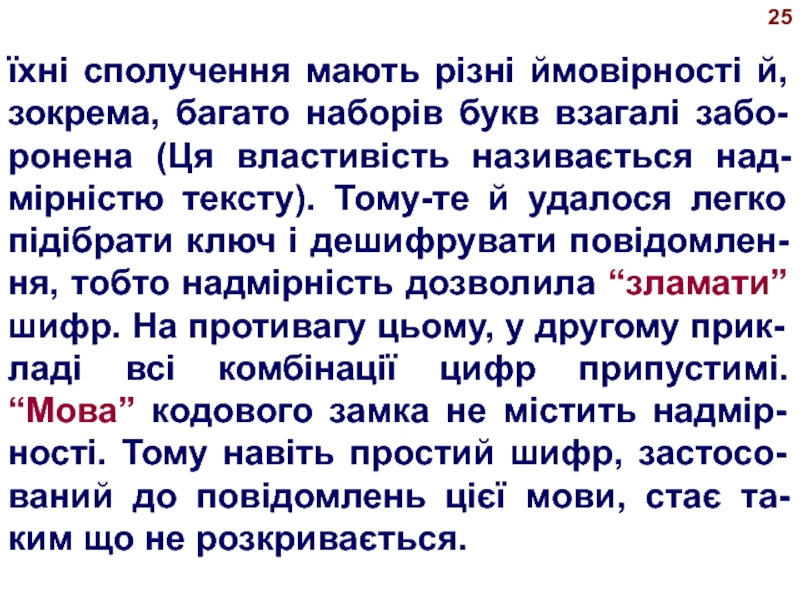 25

їхні сполучення мають різні ймовірності й, зокрема, багато наборів букв взагалі заборонена (Ця властивість називається надмірністю тексту). Тому-те й удалося легко підібрати ключ і дешифрувати повідомлення, тобто надмірність дозволила "зламати" шифр. На противагу цьому, у другому прикладі всі комбінації цифр припустимі. "Мова" кодового замка не містить надмірності. Тому навіть простий шифр, застосований до повідомлень цієї мови, стає таким що не розкривається.